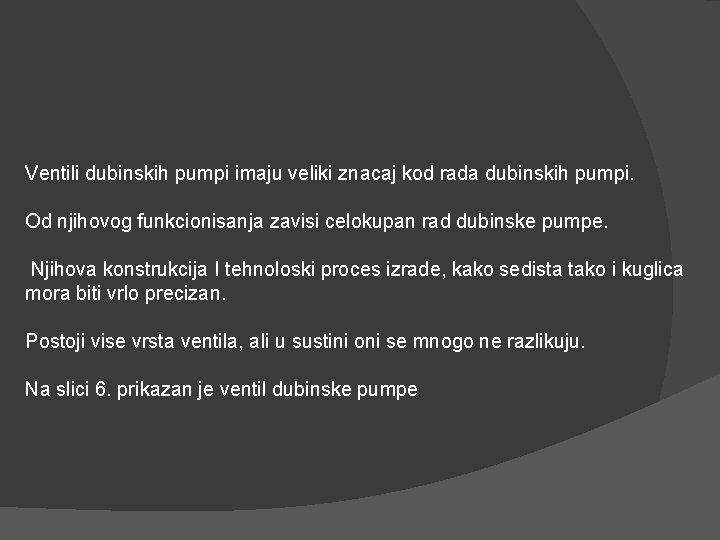 Ventili dubinskih pumpi imaju veliki znacaj kod rada dubinskih pumpi.

Od njihovog funkcionisanja zavisi celokupan rad dubinske pumpe.

Njihova konstrukcija I tehnoloski proces izrade, kako sedista tako i kuglica mora biti vrlo precizan.

Postoji vise vrsta ventila, ali u sustini oni se mnogo ne razlikuju.

Na slici 6. prikazan je ventil dubinske pumpe